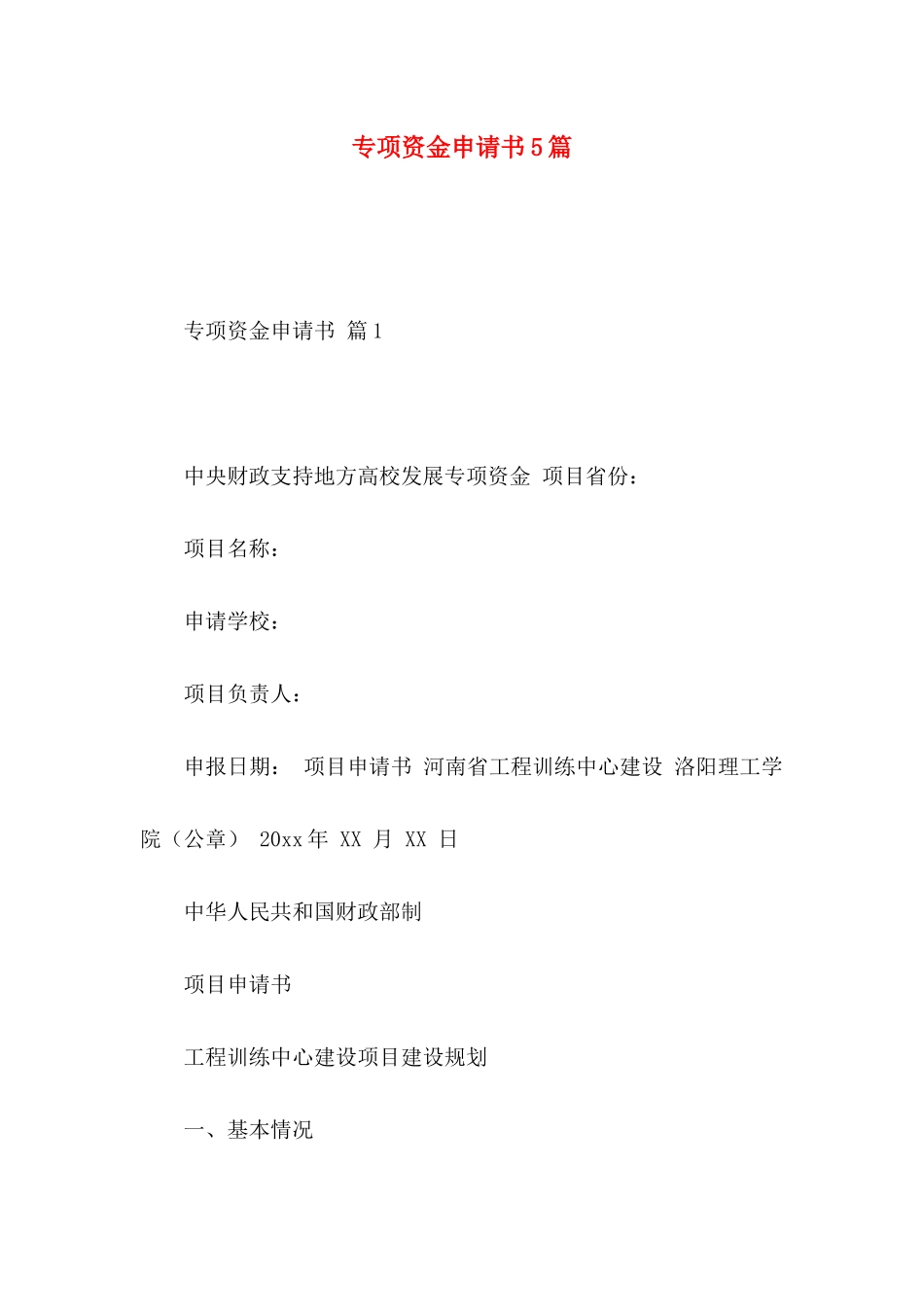 专项资金申请书5篇

专项资金申请书 篇1

中央财政支持地方高校发展专项资金 项目省份：

项目名称：

申请学校：

项目负责人：

申报日期： 项目申请书 河南省工程训练中心建设 洛阳理工学院（公章） 20xx年 XX 月 XX 日

中华人民共和国财政部制

项目申请书

工程训练中心建设项目建设规划

一、基本情况